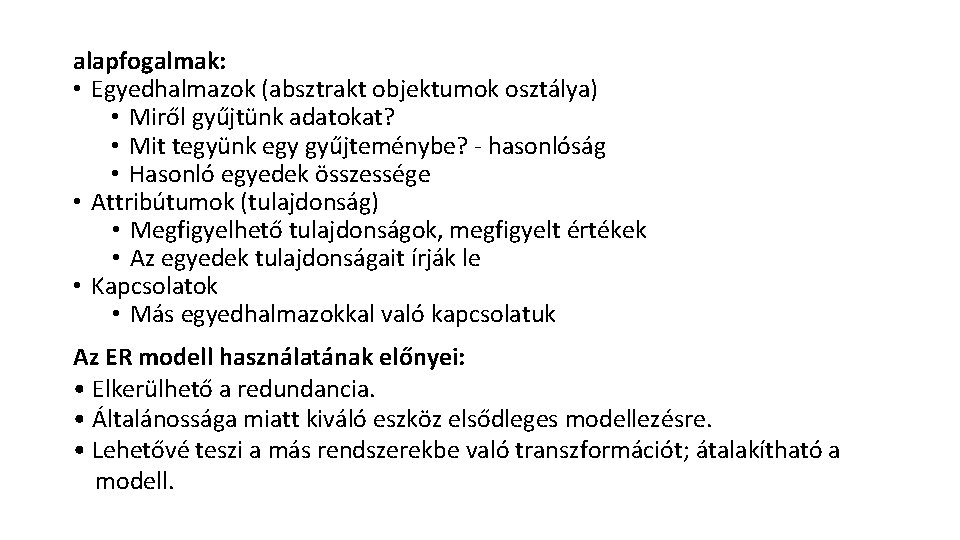 alapfogalmak:
• Egyedhalmazok (absztrakt objektumok osztálya)
• Miről gyűjtünk adatokat?
• Mit tegyünk egy gyűjteménybe? - hasonlóság
• Hasonló egyedek összessége
• Attribútumok (tulajdonság)
• Megfigyelhető tulajdonságok, megfigyelt értékek
• Az egyedek tulajdonságait írják le
• Kapcsolatok
• Más egyedhalmazokkal való kapcsolatuk

Az ER modell használatának előnyei:
• Elkerülhető a redundancia.
• Általánossága miatt kiváló eszköz elsődleges modellezésre.
• Lehetővé teszi a más rendszerekbe való transzformációt; átalakítható a modell.